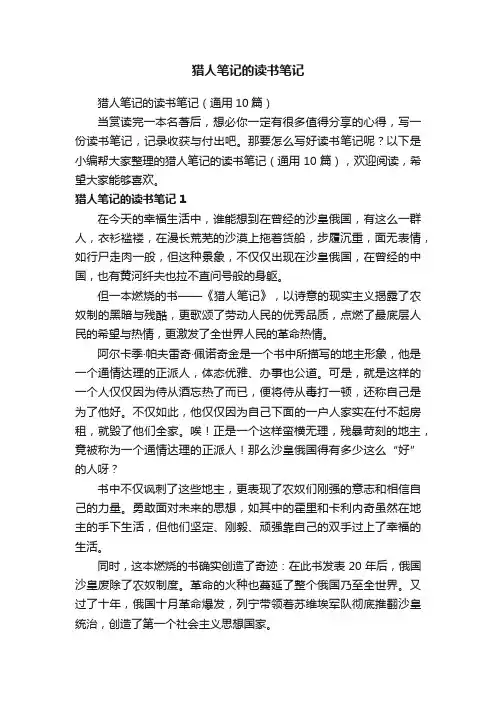 猎人笔记的读书笔记

猎人笔记的读书笔记（通用 10 篇）

当赏读完一本名著后，想必你一定有很多值得分享的心得，写一份读书笔记，记录收获与付出吧。那要怎么写好读书笔记呢？以下是小编帮大家整理的猎人笔记的读书笔记（通用 10 篇），欢迎阅读，希望大家能够喜欢。

猎人笔记的读书笔记 1

在今天的幸福生活中，谁能想到在曾经的沙皇俄国，有这么一群人，衣衫褴褛，在漫长荒芜的沙漠上拖着货船，步履沉重，面无表情，如行尸走肉一般，但这种景象，不仅仅出现在沙皇俄国，在曾经的中国，也有黄河纤夫也拉不直问号般的身躯。

但一本燃烧的书——《猎人笔记》，以诗意的现实主义揭露了农奴制的黑暗与残酷，更歌颂了劳动人民的优秀品质，点燃了最底层人民的希望与热情，更激发了全世界人民的革命热情。

阿尔卡季·帕夫雷奇·佩诺奇金是一个书中所描写的地主形象，他是一个通情达理的正派人，体态优雅、办事也公道。可是，就是这样的一个人仅仅因为侍从酒忘热了而已，便将侍从毒打一顿，还称自己是为了他好。不仅如此，他仅仅因为自己下面的一户人家实在付不起房租，就毁了他们全家。唉！正是一个这样蛮横无理，残暴苛刻的地主，竟被称为一个通情达理的正派人！那么沙皇俄国得有多少这么“好”的人呀？

书中不仅讽刺了这些地主，更表现了农奴们刚强的意志和相信自己的力量。勇敢面对未来的思想，如其中的霍里和卡利内奇虽然在地主的手下生活，但他们坚定、刚毅、顽强靠自己的双手过上了幸福的生活。

同时，这本燃烧的书确实创造了奇迹：在此书发表 20 年后，俄国沙皇废除了农奴制度。革命的火种也蔓延了整个俄国乃至全世界。又过了十年，俄国十月革命爆发，列宁带领着苏维埃军队彻底推翻沙皇统治，创造了第一个社会主义思想国家。